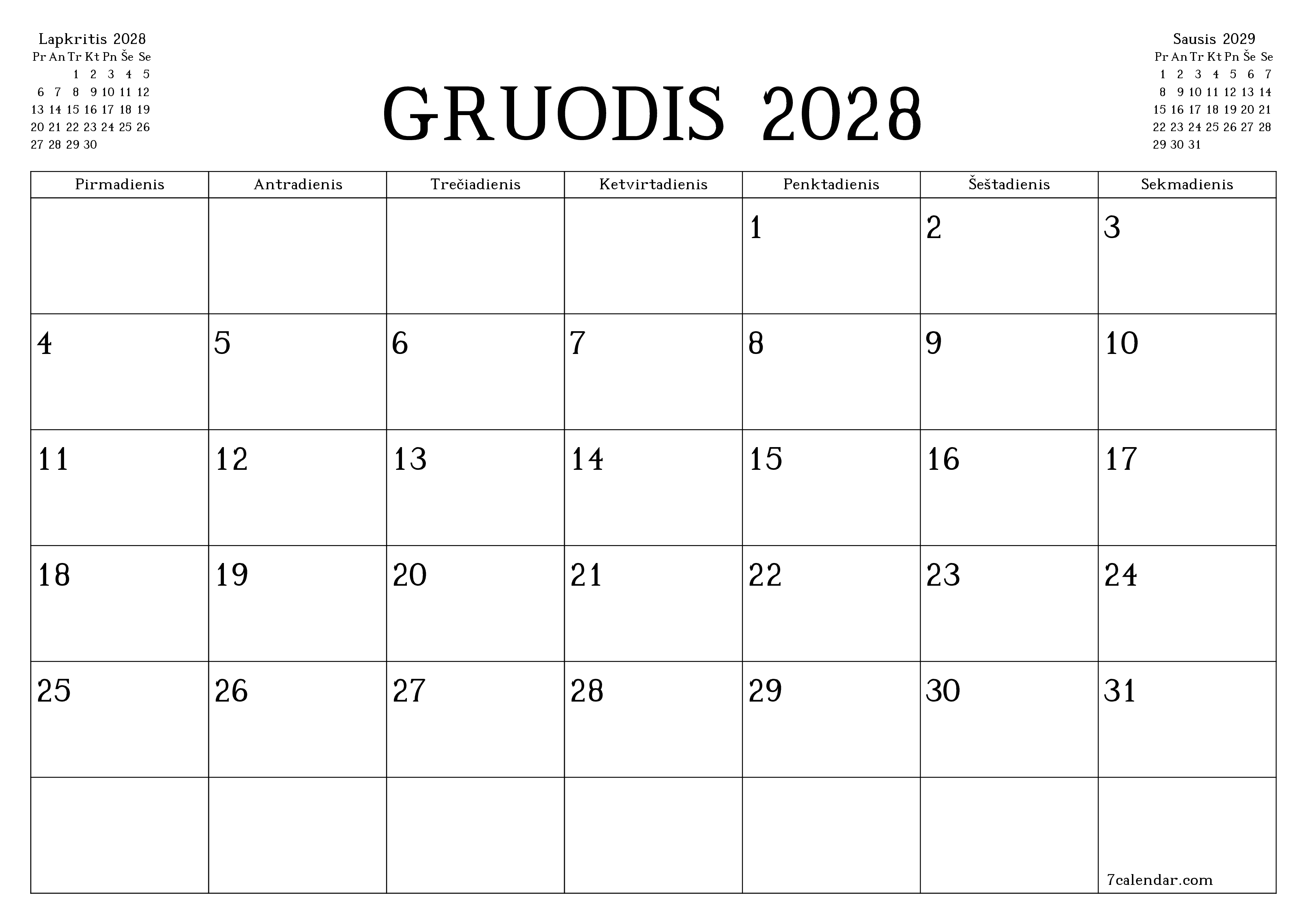 Lapkritis 2028

| Pr | An | Tr | Kt | Pn | Še | Se |
|---|---|---|---|---|---|---|
| | | 1 | 2 | 3 | 4 | 5 |
| 6 | 7 | 8 | 9 | 10 | 11 | 12 |
| 13 | 14 | 15 | 16 | 17 | 18 | 19 |
| 20 | 21 | 22 | 23 | 24 | 25 | 26 |
| 27 | 28 | 29 | 30 | | | |

GRUODIS 2028

Sausis 2029

| Pr | An | Tr | Kt | Pn | Še | Se |
|---|---|---|---|---|---|---|
| 1 | 2 | 3 | 4 | 5 | 6 | 7 |
| 8 | 9 | 10 | 11 | 12 | 13 | 14 |
| 15 | 16 | 17 | 18 | 19 | 20 | 21 |
| 22 | 23 | 24 | 25 | 26 | 27 | 28 |
| 29 | 30 | 31 | | | | |

| Pirmadienis | Antradienis | Trečiadienis | Ketvirtadienis | Penktadienis | Šeštadienis | Sekmadienis |
|---|---|---|---|---|---|---|
| | | | | 1 | 2 | 3 |
| 4 | 5 | 6 | 7 | 8 | 9 | 10 |
| 11 | 12 | 13 | 14 | 15 | 16 | 17 |
| 18 | 19 | 20 | 21 | 22 | 23 | 24 |
| 25 | 26 | 27 | 28 | 29 | 30 | 31 |
| | | | | | | 7calendar.com |